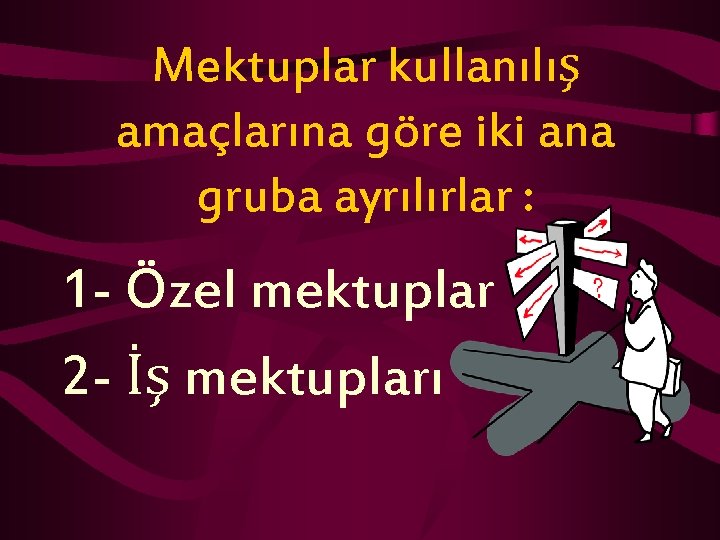 Mektuplar kullanılış amaçlarına göre iki ana gruba ayrılırlar :

1- Özel mektuplar

2- İş mektupları

?